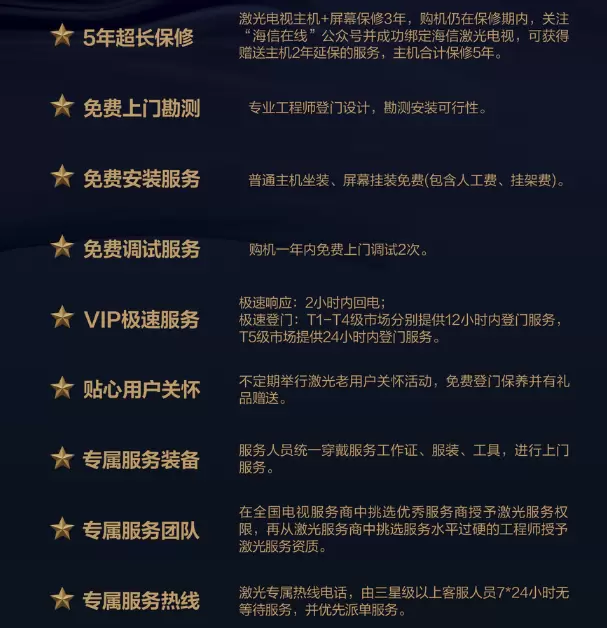 ★ 5年超长保修

激光电视主机+屏幕保修3年，购机仍在保修期内，关注“海信在线”公众号并成功绑定海信激光电视，可获得赠送主机2年延保的服务，主机合计保修5年。

★ 免费上门勘测

专业工程师登门设计，勘测安装可行性。

★ 免费安装服务

普通主机坐装、屏幕挂装免费(包含人工费、挂架费)。

★ 免费调试服务

购机一年内免费上门调试2次。

★ VIP极速服务

极速响应：2小时内回电；
极速登门：T1-T4级市场分别提供12小时内登门服务，T5级市场提供24小时内登门服务。

★ 贴心用户关怀

不定期举行激光老用户关怀活动，免费登门保养并有礼品赠送。

★ 专属服务装备

服务人员统一穿戴服务工作证、服装、工具，进行上门服务。

★ 专属服务团队

在全国电视服务商中挑选优秀服务商授予激光服务权限，再从激光服务商中挑选服务水平过硬的工程师授予激光服务资质。

★ 专属服务热线

激光专属热线电话，由三星级以上客服人员7*24小时无等待服务，并优先派单服务。